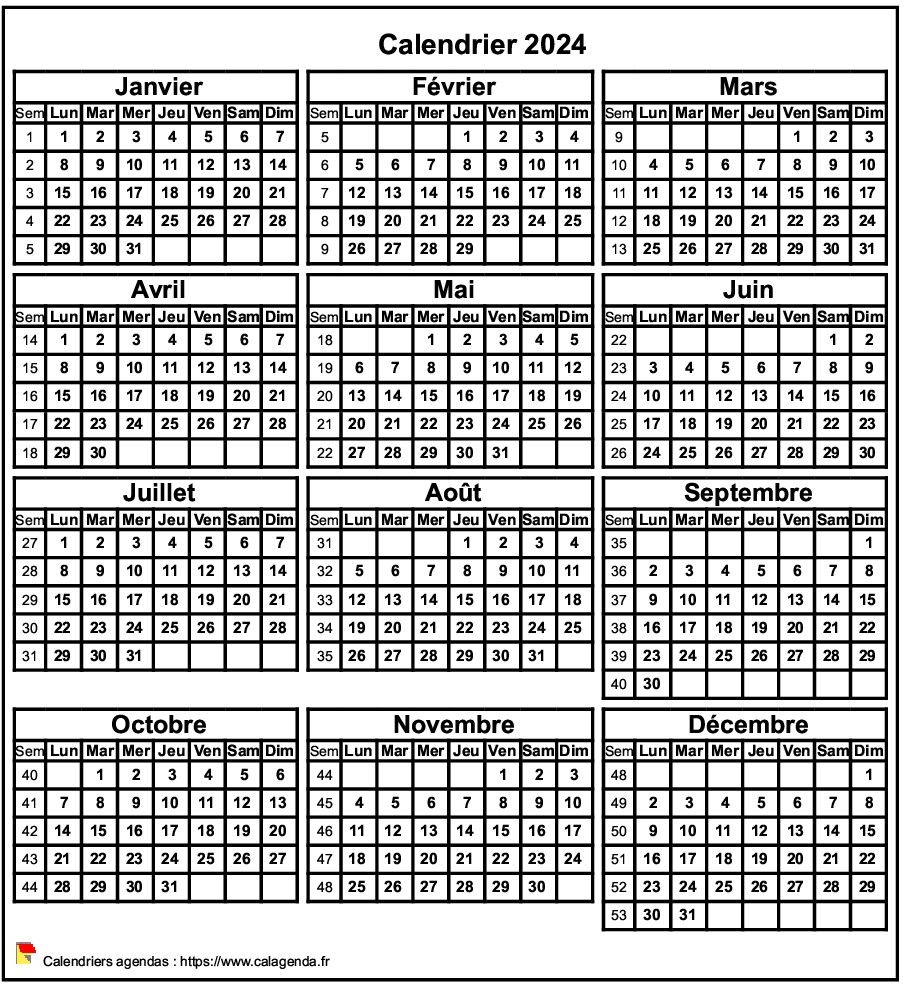 Calendrier 2024

Janvier

| Sem | Lun | Mar | Mer | Jeu | Ven | Sam | Dim |
|---|---|---|---|---|---|---|---|
| 1 | 1 | 2 | 3 | 4 | 5 | 6 | 7 |
| 2 | 8 | 9 | 10 | 11 | 12 | 13 | 14 |
| 3 | 15 | 16 | 17 | 18 | 19 | 20 | 21 |
| 4 | 22 | 23 | 24 | 25 | 26 | 27 | 28 |
| 5 | 29 | 30 | 31 | | | | |

Février

| Sem | Lun | Mar | Mer | Jeu | Ven | Sam | Dim |
|---|---|---|---|---|---|---|---|
| 5 | | | | 1 | 2 | 3 | 4 |
| 6 | 5 | 6 | 7 | 8 | 9 | 10 | 11 |
| 7 | 12 | 13 | 14 | 15 | 16 | 17 | 18 |
| 8 | 19 | 20 | 21 | 22 | 23 | 24 | 25 |
| 9 | 26 | 27 | 28 | 29 | | | |

Mars

| Sem | Lun | Mar | Mer | Jeu | Ven | Sam | Dim |
|---|---|---|---|---|---|---|---|
| 9 | | | | | 1 | 2 | 3 |
| 10 | 4 | 5 | 6 | 7 | 8 | 9 | 10 |
| 11 | 11 | 12 | 13 | 14 | 15 | 16 | 17 |
| 12 | 18 | 19 | 20 | 21 | 22 | 23 | 24 |
| 13 | 25 | 26 | 27 | 28 | 29 | 30 | 31 |

Avril

| Sem | Lun | Mar | Mer | Jeu | Ven | Sam | Dim |
|---|---|---|---|---|---|---|---|
| 14 | 1 | 2 | 3 | 4 | 5 | 6 | 7 |
| 15 | 8 | 9 | 10 | 11 | 12 | 13 | 14 |
| 16 | 15 | 16 | 17 | 18 | 19 | 20 | 21 |
| 17 | 22 | 23 | 24 | 25 | 26 | 27 | 28 |
| 18 | 29 | 30 | | | | | |

Mai

| Sem | Lun | Mar | Mer | Jeu | Ven | Sam | Dim |
|---|---|---|---|---|---|---|---|
| 18 | | | 1 | 2 | 3 | 4 | 5 |
| 19 | 6 | 7 | 8 | 9 | 10 | 11 | 12 |
| 20 | 13 | 14 | 15 | 16 | 17 | 18 | 19 |
| 21 | 20 | 21 | 22 | 23 | 24 | 25 | 26 |
| 22 | 27 | 28 | 29 | 30 | 31 | | |

Juin

| Sem | Lun | Mar | Mer | Jeu | Ven | Sam | Dim |
|---|---|---|---|---|---|---|---|
| 22 | | | | | | 1 | 2 |
| 23 | 3 | 4 | 5 | 6 | 7 | 8 | 9 |
| 24 | 10 | 11 | 12 | 13 | 14 | 15 | 16 |
| 25 | 17 | 18 | 19 | 20 | 21 | 22 | 23 |
| 26 | 24 | 25 | 26 | 27 | 28 | 29 | 30 |

Juillet

| Sem | Lun | Mar | Mer | Jeu | Ven | Sam | Dim |
|---|---|---|---|---|---|---|---|
| 27 | 1 | 2 | 3 | 4 | 5 | 6 | 7 |
| 28 | 8 | 9 | 10 | 11 | 12 | 13 | 14 |
| 29 | 15 | 16 | 17 | 18 | 19 | 20 | 21 |
| 30 | 22 | 23 | 24 | 25 | 26 | 27 | 28 |
| 31 | 29 | 30 | 31 | | | | |

Août

| Sem | Lun | Mar | Mer | Jeu | Ven | Sam | Dim |
|---|---|---|---|---|---|---|---|
| 31 | | | | 1 | 2 | 3 | 4 |
| 32 | 5 | 6 | 7 | 8 | 9 | 10 | 11 |
| 33 | 12 | 13 | 14 | 15 | 16 | 17 | 18 |
| 34 | 19 | 20 | 21 | 22 | 23 | 24 | 25 |
| 35 | 26 | 27 | 28 | 29 | 30 | 31 | |

Septembre

| Sem | Lun | Mar | Mer | Jeu | Ven | Sam | Dim |
|---|---|---|---|---|---|---|---|
| 35 | | | | | | | 1 |
| 36 | 2 | 3 | 4 | 5 | 6 | 7 | 8 |
| 37 | 9 | 10 | 11 | 12 | 13 | 14 | 15 |
| 38 | 16 | 17 | 18 | 19 | 20 | 21 | 22 |
| 39 | 23 | 24 | 25 | 26 | 27 | 28 | 29 |
| 40 | 30 | | | | | | |

Octobre

| Sem | Lun | Mar | Mer | Jeu | Ven | Sam | Dim |
|---|---|---|---|---|---|---|---|
| 40 | | 1 | 2 | 3 | 4 | 5 | 6 |
| 41 | 7 | 8 | 9 | 10 | 11 | 12 | 13 |
| 42 | 14 | 15 | 16 | 17 | 18 | 19 | 20 |
| 43 | 21 | 22 | 23 | 24 | 25 | 26 | 27 |
| 44 | 28 | 29 | 30 | 31 | | | |

Novembre

| Sem | Lun | Mar | Mer | Jeu | Ven | Sam | Dim |
|---|---|---|---|---|---|---|---|
| 44 | | | | | 1 | 2 | 3 |
| 45 | 4 | 5 | 6 | 7 | 8 | 9 | 10 |
| 46 | 11 | 12 | 13 | 14 | 15 | 16 | 17 |
| 47 | 18 | 19 | 20 | 21 | 22 | 23 | 24 |
| 48 | 25 | 26 | 27 | 28 | 29 | 30 | |

Décembre

| Sem | Lun | Mar | Mer | Jeu | Ven | Sam | Dim |
|---|---|---|---|---|---|---|---|
| 48 | | | | | | | 1 |
| 49 | 2 | 3 | 4 | 5 | 6 | 7 | 8 |
| 50 | 9 | 10 | 11 | 12 | 13 | 14 | 15 |
| 51 | 16 | 17 | 18 | 19 | 20 | 21 | 22 |
| 52 | 23 | 24 | 25 | 26 | 27 | 28 | 29 |
| 53 | 30 | 31 | | | | | |

Calendriers agendas : https://www.calagenda.fr